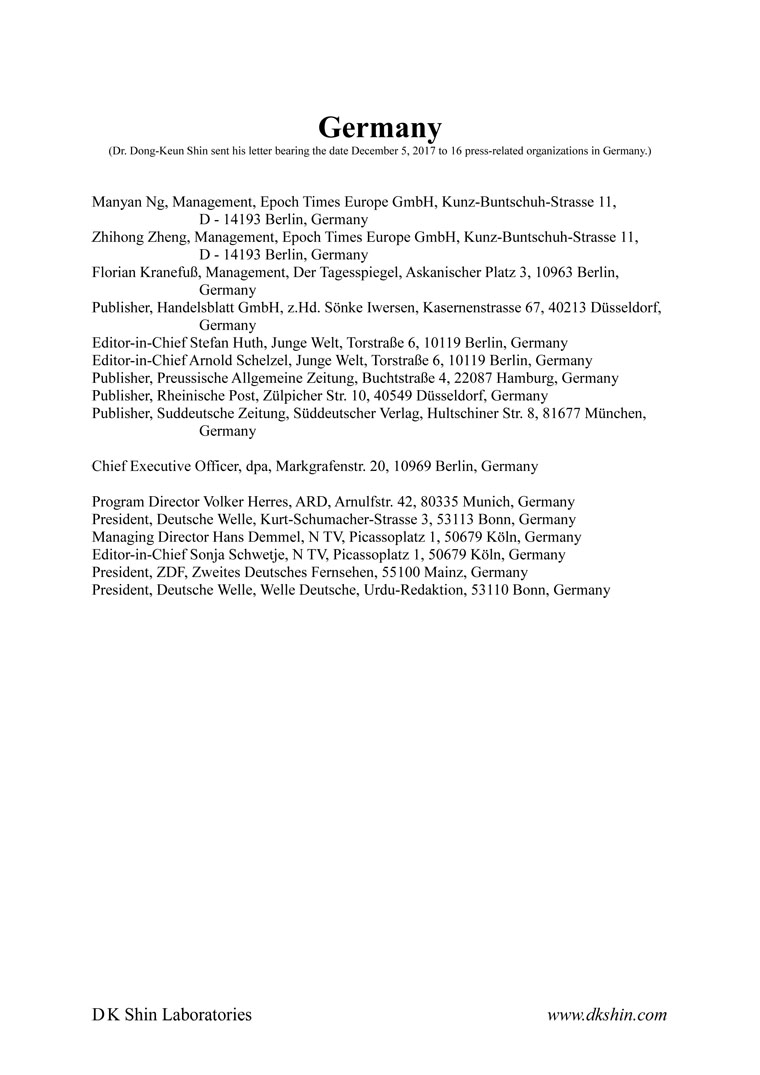 Germany

(Dr. Dong-Keun Shin sent his letter bearing the date December 5, 2017 to 16 press-related organizations in Germany.)

Manyan Ng, Management, Epoch Times Europe GmbH, Kunz-Buntschuh-Strasse 11, D - 14193 Berlin, Germany
Zhihong Zheng, Management, Epoch Times Europe GmbH, Kunz-Buntschuh-Strasse 11, D - 14193 Berlin, Germany
Florian Kranefuß, Management, Der Tagesspiegel, Askanischer Platz 3, 10963 Berlin, Germany
Publisher, Handelsblatt GmbH, z.Hd. Sönke Iwersen, Kasernenstrasse 67, 40213 Düsseldorf, Germany
Editor-in-Chief Stefan Huth, Junge Welt, Torstraße 6, 10119 Berlin, Germany
Editor-in-Chief Arnold Schelzel, Junge Welt, Torstraße 6, 10119 Berlin, Germany
Publisher, Preussische Allgemeine Zeitung, Buchtstraße 4, 22087 Hamburg, Germany
Publisher, Rheinische Post, Zülpicher Str. 10, 40549 Düsseldorf, Germany
Publisher, Suddeutsche Zeitung, Süddeutscher Verlag, Hultschiner Str. 8, 81677 München, Germany

Chief Executive Officer, dpa, Markgrafenstr. 20, 10969 Berlin, Germany

Program Director Volker Herres, ARD, Arnulfstr. 42, 80335 Munich, Germany
President, Deutsche Welle, Kurt-Schumacher-Strasse 3, 53113 Bonn, Germany
Managing Director Hans Demmel, N TV, Picassoplatz 1, 50679 Köln, Germany
Editor-in-Chief Sonja Schwetje, N TV, Picassoplatz 1, 50679 Köln, Germany
President, ZDF, Zweites Deutsches Fernsehen, 55100 Mainz, Germany
President, Deutsche Welle, Welle Deutsche, Urdu-Redaktion, 53110 Bonn, Germany

D K Shin Laboratories
www.dkshin.com